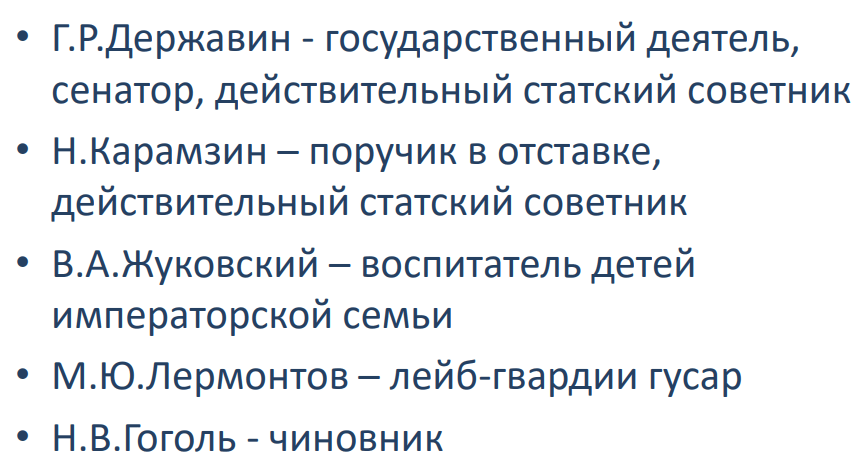 • Г.Р.Державин - государственный деятель, сенатор, действительный статский советник
• Н.Карамзин – поручик в отставке, действительный статский советник
• В.А.Жуковский – воспитатель детей императорской семьи
• М.Ю.Лермонтов – лейб-гвардии гусар
• Н.В.Гоголь - чиновник